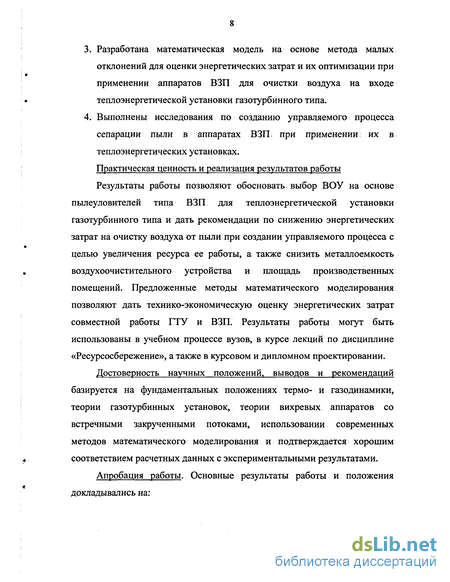 8

3. Разработана математическая модель на основе метода малых отклонений для оценки энергетических затрат и их оптимизации при применении аппаратов ВЗП для очистки воздуха на входе теплоэнергетической установки газотурбинного типа.

4. Выполнены исследования по созданию управляемого процесса сепарации пыли в аппаратах ВЗП при применении их в теплоэнергетических установках.

Практическая ценность и реализация результатов работы

Результаты работы позволяют обосновать выбор ВОУ на основе пылеуловителей типа ВЗП для теплоэнергетической установки газотурбинного типа и дать рекомендации по снижению энергетических затрат на очистку воздуха от пыли при создании управляемого процесса с целью увеличения ресурса ее работы, а также снизить металлоемкость воздухоочистительного устройства и площадь производственных помещений. Предложенные методы математического моделирования позволяют дать технико-экономическую оценку энергетических затрат совместной работы ГТУ и ВЗП. Результаты работы могут быть использованы в учебном процессе вузов, в курсе лекций по дисциплине «Ресурсосбережение», а также в курсовом и дипломном проектировании.

Достоверность научных положений, выводов и рекомендаций базируется на фундаментальных положениях термо- и газодинамики, теории газотурбинных установок, теории вихревых аппаратов со встречными закрученными потоками, использовании современных методов математического моделирования и подтверждается хорошим соответствием расчетных данных с экспериментальными результатами.

Апробация работы. Основные результаты работы и положения докладывались на:

dsLib.net
библиотека диссертаций